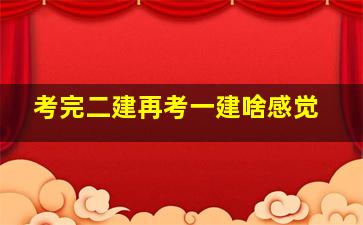 考完二建再考一建啥感觉